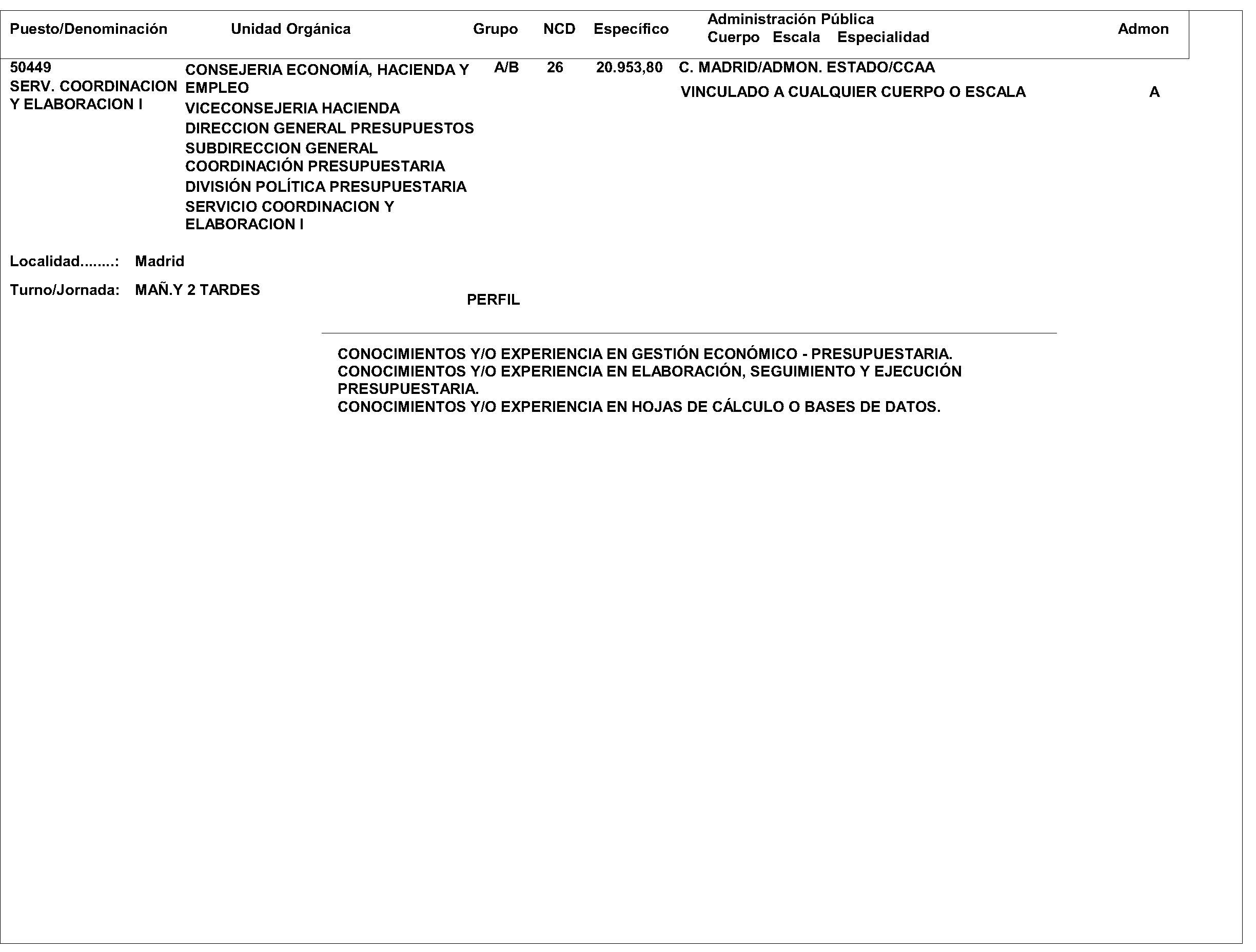 | Puesto/Denominación | Unidad Orgánica | Grupo | NCD | Específico | Administración Pública Cuerpo Escala Especialidad | Admon |
|---|---|---|---|---|---|---|
| 50449 SERV. COORDINACION Y ELABORACION I | CONSEJERIA ECONOMÍA, HACIENDA Y EMPLEO VICECONSEJERIA HACIENDA DIRECCION GENERAL PRESUPUESTOS SUBDIRECCION GENERAL COORDINACIÓN PRESUPUESTARIA DIVISIÓN POLÍTICA PRESUPUESTARIA SERVICIO COORDINACION Y ELABORACION I | A/B | 26 | 20.953,80 | C. MADRID/ADMON. ESTADO/CCAA VINCULADO A CUALQUIER CUERPO O ESCALA | A |

Localidad........: Madrid

Turno/Jornada: MAÑ.Y 2 TARDES

PERFIL

CONOCIMIENTOS Y/O EXPERIENCIA EN GESTIÓN ECONÓMICO - PRESUPUESTARIA.
CONOCIMIENTOS Y/O EXPERIENCIA EN ELABORACIÓN, SEGUIMIENTO Y EJECUCIÓN PRESUPUESTARIA.
CONOCIMIENTOS Y/O EXPERIENCIA EN HOJAS DE CÁLCULO O BASES DE DATOS.